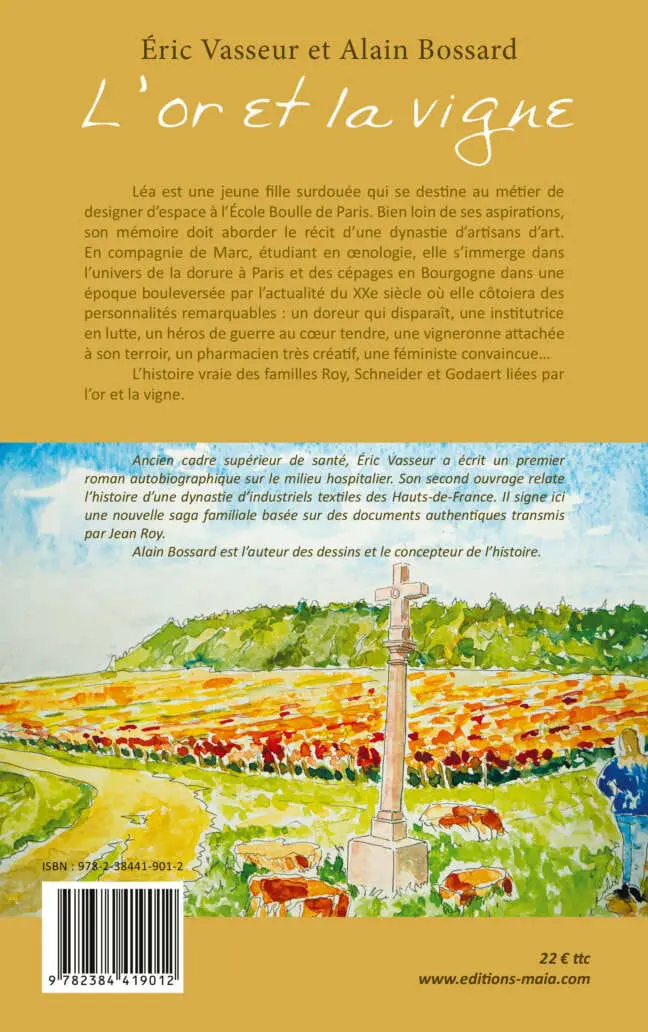 Éric Vasseur et Alain Bossard

L'or et la vigne

Léa est une jeune fille surdouée qui se destine au métier de designer d'espace à l'École Boulle de Paris. Bien loin de ses aspirations, son mémoire doit aborder le récit d'une dynastie d'artisans d'art. En compagnie de Marc, étudiant en œnologie, elle s'immerge dans l'univers de la dorure à Paris et des cépages en Bourgogne dans une époque bouleversée par l'actualité du XXe siècle où elle côtoiera des personnalités remarquables : un doreur qui disparaît, une institutrice en lutte, un héros de guerre au cœur tendre, une vigneronne attachée à son terroir, un pharmacien très créatif, une féministe convaincue…

L'histoire vraie des familles Roy, Schneider et Godaert liées par l'or et la vigne.

Ancien cadre supérieur de santé, Éric Vasseur a écrit un premier roman autobiographique sur le milieu hospitalier. Son second ouvrage relate l'histoire d'une dynastie d'industriels textiles des Hauts-de-France. Il signe ici une nouvelle saga familiale basée sur des documents authentiques transmis par Jean Roy.

Alain Bossard est l'auteur des dessins et le concepteur de l'histoire.

ISBN : 978-2-38441-901-2

9 782384 419012

22 € ttc

www.editions-maia.com